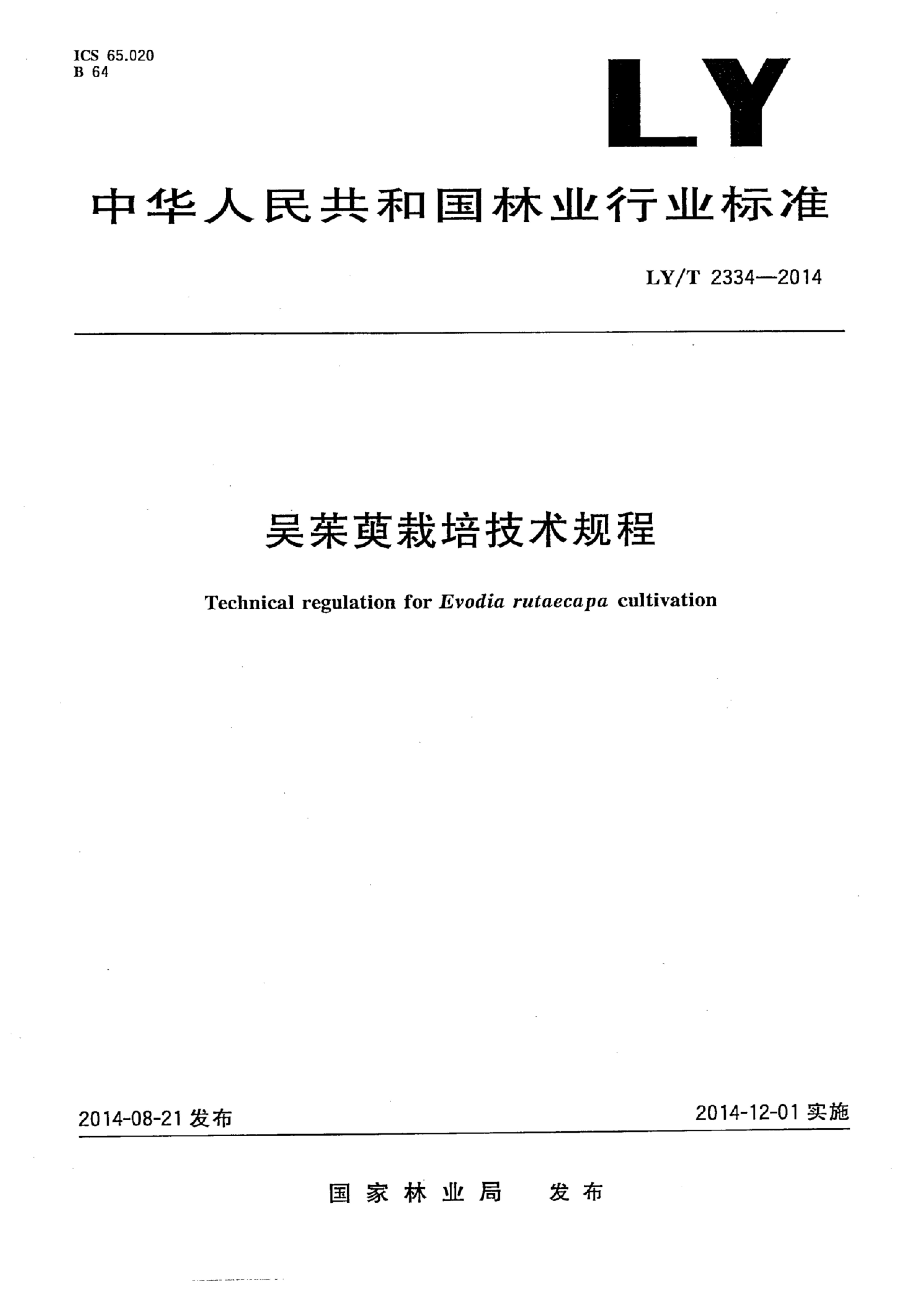 ICS 65.020
B 64

LY

中华人民共和国林业行业标准

LY/T 2334—2014

吴茱萸栽培技术规程

Technical regulation for Evodia rutaecapa cultivation

2014-08-21发布

2014-12-01实施

国家林业局 发布